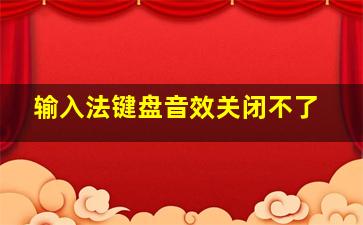 输入法键盘音效关闭不了